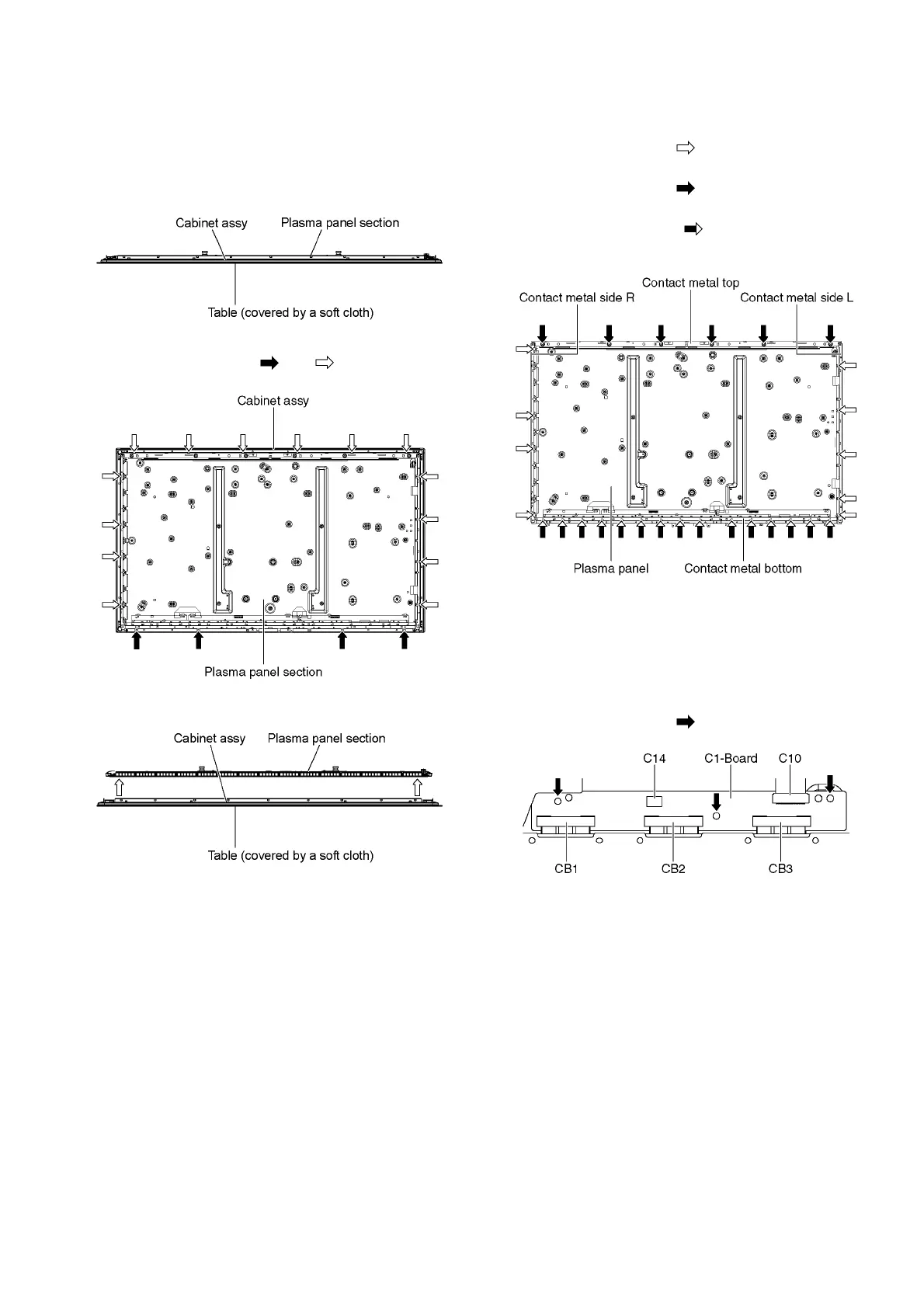 Cabinet assy

Plasma panel section

Table (covered by a soft cloth)

Cabinet assy

Plasma panel section

Cabinet assy

Plasma panel section

Table (covered by a soft cloth)

Contact metal top

Contact metal side R

Contact metal side L

Plasma panel

Contact metal bottom

C14

C1-Board

C10

CB1

CB2

CB3